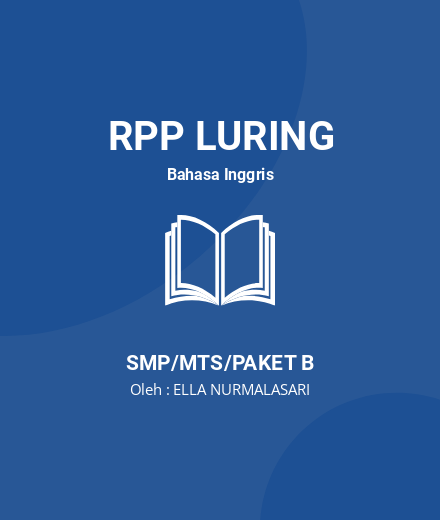 RPP LURING

Bahasa Inggris

SMP/MTS/PAKET B

Oleh : ELLA NURMALASARI